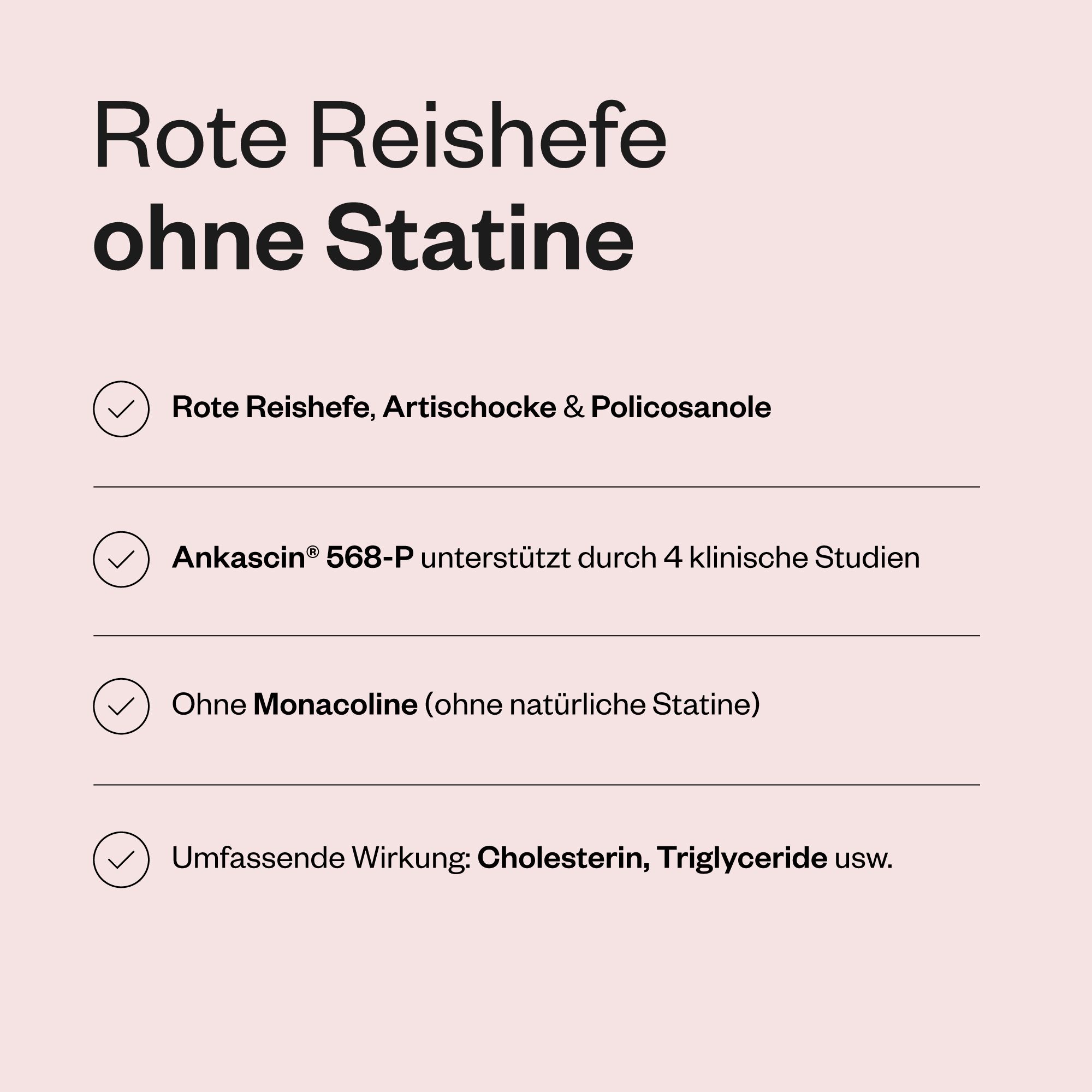 Rote Reishefe
ohne Statine

Rote Reishefe, Artischocke & Policosanole

Ankascin® 568-P unterstützt durch 4 klinische Studien

Ohne Monacoline (ohne natürliche Statine)

Umfassende Wirkung: Cholesterin, Triglyceride usw.